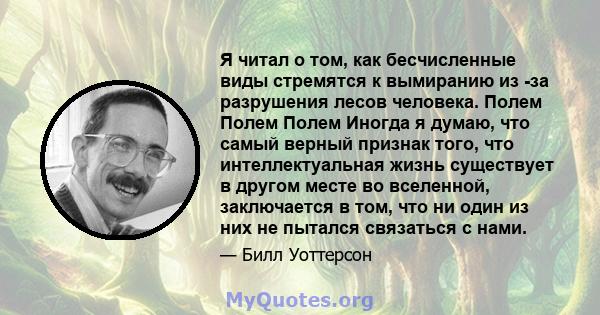 Я читал о том, как бесчисленные виды стремятся к вымиранию из -за разрушения лесов человека. Полем Полем Полем Иногда я думаю, что самый верный признак того, что интеллектуальная жизнь существует в другом месте во вселенной, заключается в том, что ни один из них не пытался связаться с нами.

— Билл Уоттерсон

MyQuotes.org